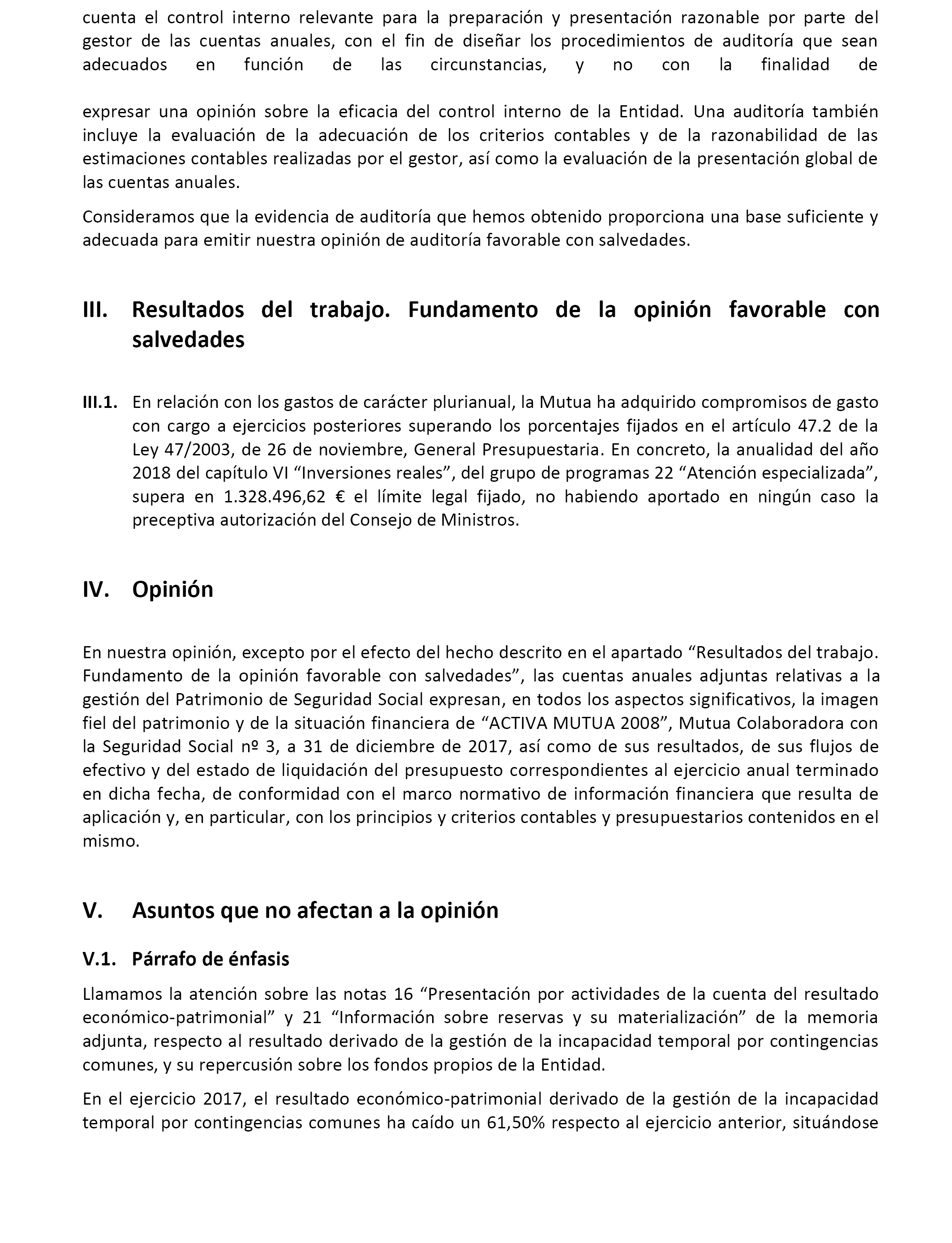 cuenta el control interno relevante para la preparación y presentación razonable por parte del gestor de las cuentas anuales, con el fin de diseñar los procedimientos de auditoría que sean adecuados en función de las circunstancias, y no con la finalidad de

expresar una opinión sobre la eficacia del control interno de la Entidad. Una auditoría también incluye la evaluación de la adecuación de los criterios contables y de la razonabilidad de las estimaciones contables realizadas por el gestor, así como la evaluación de la presentación global de las cuentas anuales.

Consideramos que la evidencia de auditoría que hemos obtenido proporciona una base suficiente y adecuada para emitir nuestra opinión de auditoría favorable con salvedades.

III. Resultados del trabajo. Fundamento de la opinión favorable con salvedades

III.1. En relación con los gastos de carácter plurianual, la Mutua ha adquirido compromisos de gasto con cargo a ejercicios posteriores superando los porcentajes fijados en el artículo 47.2 de la Ley 47/2003, de 26 de noviembre, General Presupuestaria. En concreto, la anualidad del año 2018 del capítulo VI “Inversiones reales”, del grupo de programas 22 “Atención especializada”, supera en 1.328.496,62 € el límite legal fijado, no habiendo aportado en ningún caso la preceptiva autorización del Consejo de Ministros.

IV. Opinión

En nuestra opinión, excepto por el efecto del hecho descrito en el apartado “Resultados del trabajo. Fundamento de la opinión favorable con salvedades”, las cuentas anuales adjuntas relativas a la gestión del Patrimonio de Seguridad Social expresan, en todos los aspectos significativos, la imagen fiel del patrimonio y de la situación financiera de “ACTIVA MUTUA 2008”, Mutua Colaboradora con la Seguridad Social nº 3, a 31 de diciembre de 2017, así como de sus resultados, de sus flujos de efectivo y del estado de liquidación del presupuesto correspondientes al ejercicio anual terminado en dicha fecha, de conformidad con el marco normativo de información financiera que resulta de aplicación y, en particular, con los principios y criterios contables y presupuestarios contenidos en el mismo.

V. Asuntos que no afectan a la opinión

V.1. Párrafo de énfasis

Llamamos la atención sobre las notas 16 “Presentación por actividades de la cuenta del resultado económico-patrimonial” y 21 “Información sobre reservas y su materialización” de la memoria adjunta, respecto al resultado derivado de la gestión de la incapacidad temporal por contingencias comunes, y su repercusión sobre los fondos propios de la Entidad.

En el ejercicio 2017, el resultado económico-patrimonial derivado de la gestión de la incapacidad temporal por contingencias comunes ha caído un 61,50% respecto al ejercicio anterior, situándose